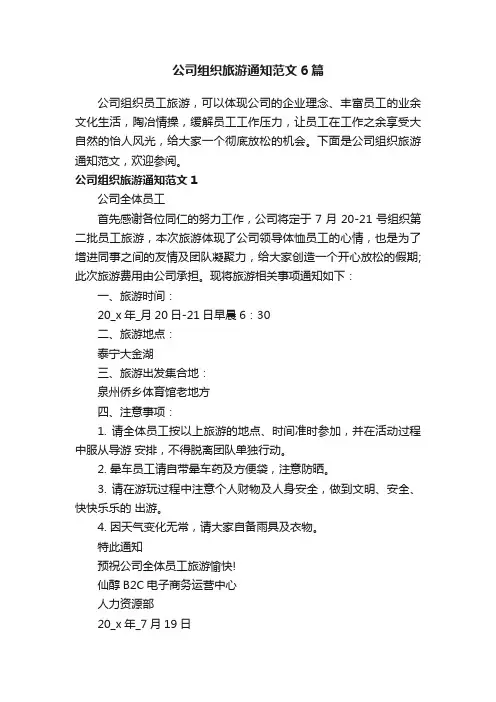 公司组织旅游通知范文6篇

公司组织员工旅游，可以体现公司的企业理念、丰富员工的业余文化生活，陶冶情操，缓解员工工作压力，让员工在工作之余享受大自然的怡人风光，给大家一个彻底放松的机会。下面是公司组织旅游通知范文，欢迎参阅。

公司组织旅游通知范文1

公司全体员工

首先感谢各位同仁的努力工作，公司将定于7月20-21号组织第二批员工旅游，本次旅游体现了公司领导体恤员工的心情，也是为了增进同事之间的友情及团队凝聚力，给大家创造一个开心放松的假期;此次旅游费用由公司承担。现将旅游相关事项通知如下：

一、旅游时间：

20_x年_月20日-21日早晨6：30

二、旅游地点：

泰宁大金湖

三、旅游出发集合地：

泉州侨乡体育馆老地方

四、注意事项：

1. 请全体员工按以上旅游的地点、时间准时参加，并在活动过程中服从导游 安排，不得脱离团队单独行动。

2. 晕车员工请自带晕车药及方便袋，注意防晒。

3. 请在游玩过程中注意个人财物及人身安全，做到文明、安全、快快乐乐的 出游。

4. 因天气变化无常，请大家自备雨具及衣物。

特此通知

预祝公司全体员工旅游愉快!

仙醇B2C电子商务运营中心

人力资源部

20_x年_7月19日